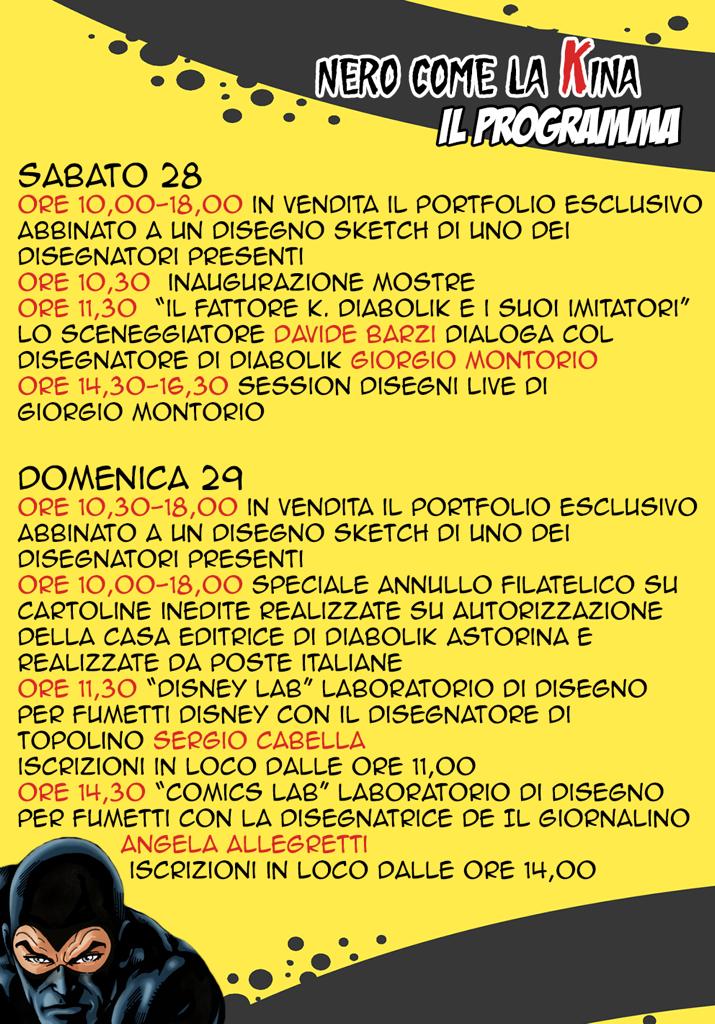 NERO COME LA KINA
IL PROGRAMMA

SABATO 28
ORE 10,00-18,00 IN VENDITA IL PORTFOLIO ESCLUSIVO ABBINATO A UN DISEGNO SKETCH DI UNO DEI DISEGNATORI PRESENTI
ORE 10,30 INAUGURAZIONE MOSTRE
ORE 11,30 "IL FATTORE K. DIABOLIK E I SUOI IMITATORI" LO SCENEGGIATORE DAVIDE BARZI DIALOGA COL DISEGNATORE DI DIABOLIK GIORGIO MONTORIO
ORE 14,30-16,30 SESSION DISEGNI LIVE DI GIORGIO MONTORIO

DOMENICA 29
ORE 10,30-18,00 IN VENDITA IL PORTFOLIO ESCLUSIVO ABBINATO A UN DISEGNO SKETCH DI UNO DEI DISEGNATORI PRESENTI
ORE 10,00-18,00 SPECIALE ANNULLO FILATELICO SU CARTOLINE INEDITE REALIZZATE SU AUTORIZZAZIONE DELLA CASA EDITRICE DI DIABOLIK ASTORINA E REALIZZATE DA POSTE ITALIANE
ORE 11,30 "DISNEY LAB" LABORATORIO DI DISEGNO PER FUMETTI DISNEY CON IL DISEGNATORE DI TOPOLINO SERGIO CABELLA
ISCRIZIONI IN LOCO DALLE ORE 11,00
ORE 14,30 "COMICS LAB" LABORATORIO DI DISEGNO PER FUMETTI CON LA DISEGNATRICE DE IL GIORNALINO ANGELA ALLEGRETTI
ISCRIZIONI IN LOCO DALLE ORE 14,00